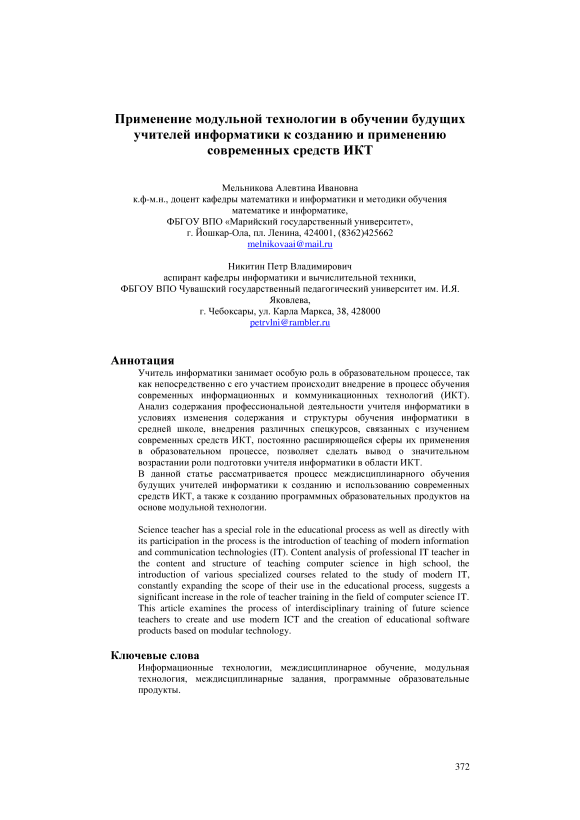 Применение модульной технологии в обучении будущих учителей информатики к созданию и применению современных средств ИКТ

Мельникова Алевтина Ивановна
к.ф-м.н., доцент кафедры математики и информатики и методики обучения математике и информатике,
ФБГОУ ВПО «Марийский государственный университет»,
г. Йошкар-Ола, пл. Ленина, 424001, (8362)425662
melnikovaai@mail.ru

Никитин Петр Владимирович
аспирант кафедры информатики и вычислительной техники,
ФБГОУ ВПО Чувашский государственный педагогический университет им. И.Я. Яковлева,
г. Чебоксары, ул. Карла Маркса, 38, 428000
petrvlni@rambler.ru

Аннотация
Учитель информатики занимает особую роль в образовательном процессе, так как непосредственно с его участием происходит внедрение в процесс обучения современных информационных и коммуникационных технологий (ИКТ). Анализ содержания профессиональной деятельности учителя информатики в условиях изменения содержания и структуры обучения информатики в средней школе, внедрения различных спецкурсов, связанных с изучением современных средств ИКТ, постоянно расширяющейся сферы их применения в образовательном процессе, позволяет сделать вывод о значительном возрастании роли подготовки учителя информатики в области ИКТ.
В данной статье рассматривается процесс междисциплинарного обучения будущих учителей информатики к созданию и использованию современных средств ИКТ, а также к созданию программных образовательных продуктов на основе модульной технологии.

Science teacher has a special role in the educational process as well as directly with its participation in the process is the introduction of teaching of modern information and communication technologies (IT). Content analysis of professional IT teacher in the content and structure of teaching computer science in high school, the introduction of various specialized courses related to the study of modern IT, constantly expanding the scope of their use in the educational process, suggests a significant increase in the role of teacher training in the field of computer science IT. This article examines the process of interdisciplinary training of future science teachers to create and use modern ICT and the creation of educational software products based on modular technology.

Ключевые слова
Информационные технологии, междисциплинарное обучение, модульная технология, междисциплинарные задания, программные образовательные продукты.

372